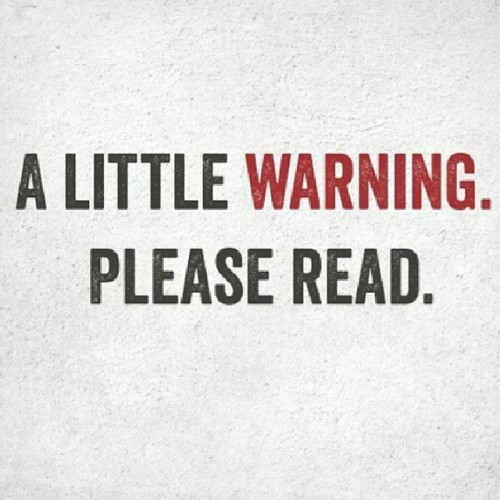 A LITTLE WARNING.
PLEASE READ.